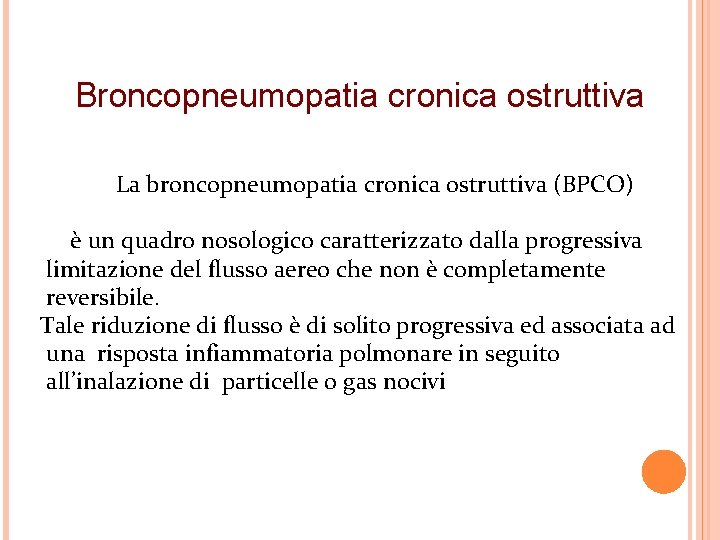 Broncopneumopatia cronica ostruttiva

La broncopneumopatia cronica ostruttiva (BPCO)

è un quadro nosologico caratterizzato dalla progressiva limitazione del flusso aereo che non è completamente reversibile.

Tale riduzione di flusso è di solito progressiva ed associata ad una risposta infiammatoria polmonare in seguito all'inalazione di particelle o gas nocivi